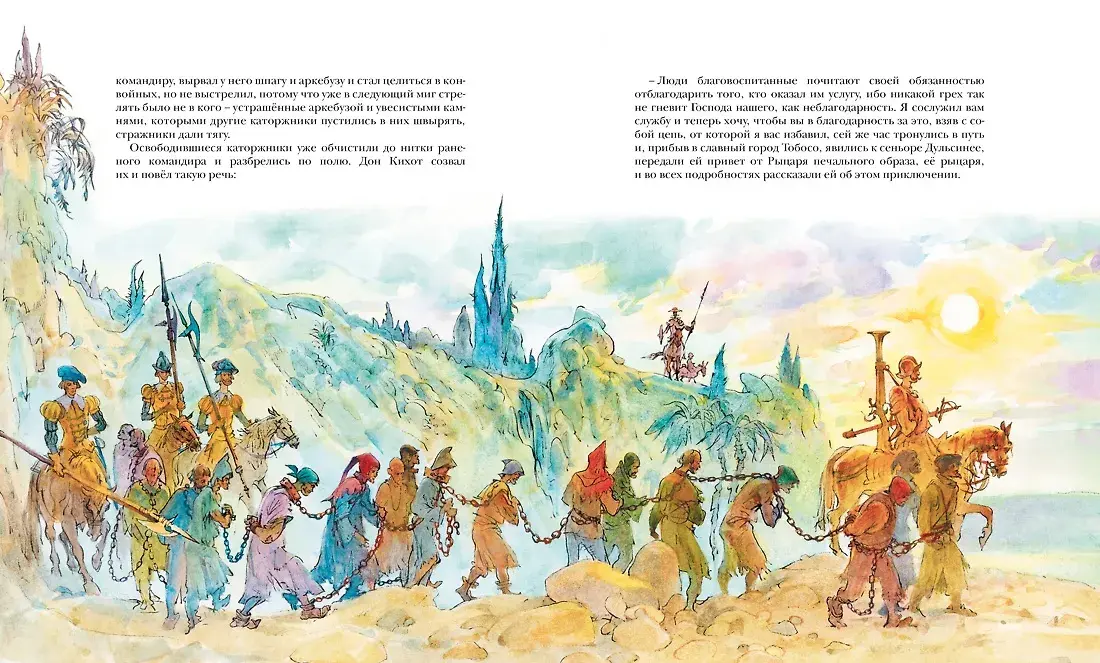 командиру, вырвал у него шпагу и аркебузу и стал целиться в конвойных, но не выстрелил, потому что уже в следующий миг стрелять было не в кого – устрашённые аркебузой и увесистыми камнями, которыми другие каторжники пустились в них швырять, стражники дали тягу.

Освободившиеся каторжники уже обчистили до нитки раненого командира и разбрелись по полю. Дон Кихот созвал их и повёл такую речь:

– Люди благовоспитанные почитают своей обязанностью отблагодарить того, кто оказал им услугу, ибо никакой грех так не гневит Господа нашего, как неблагодарность. Я сослужил вам службу и теперь хочу, чтобы вы в благодарность за это, взяв с собой цепь, от которой я вас избавил, сей же час тронулись в путь и, прибыв в славный город Тобосо, явились к сеньоре Дульсинее, передали ей привет от Рыцаря печального образа, её рыцаря, и во всех подробностях рассказали ей об этом приключении.